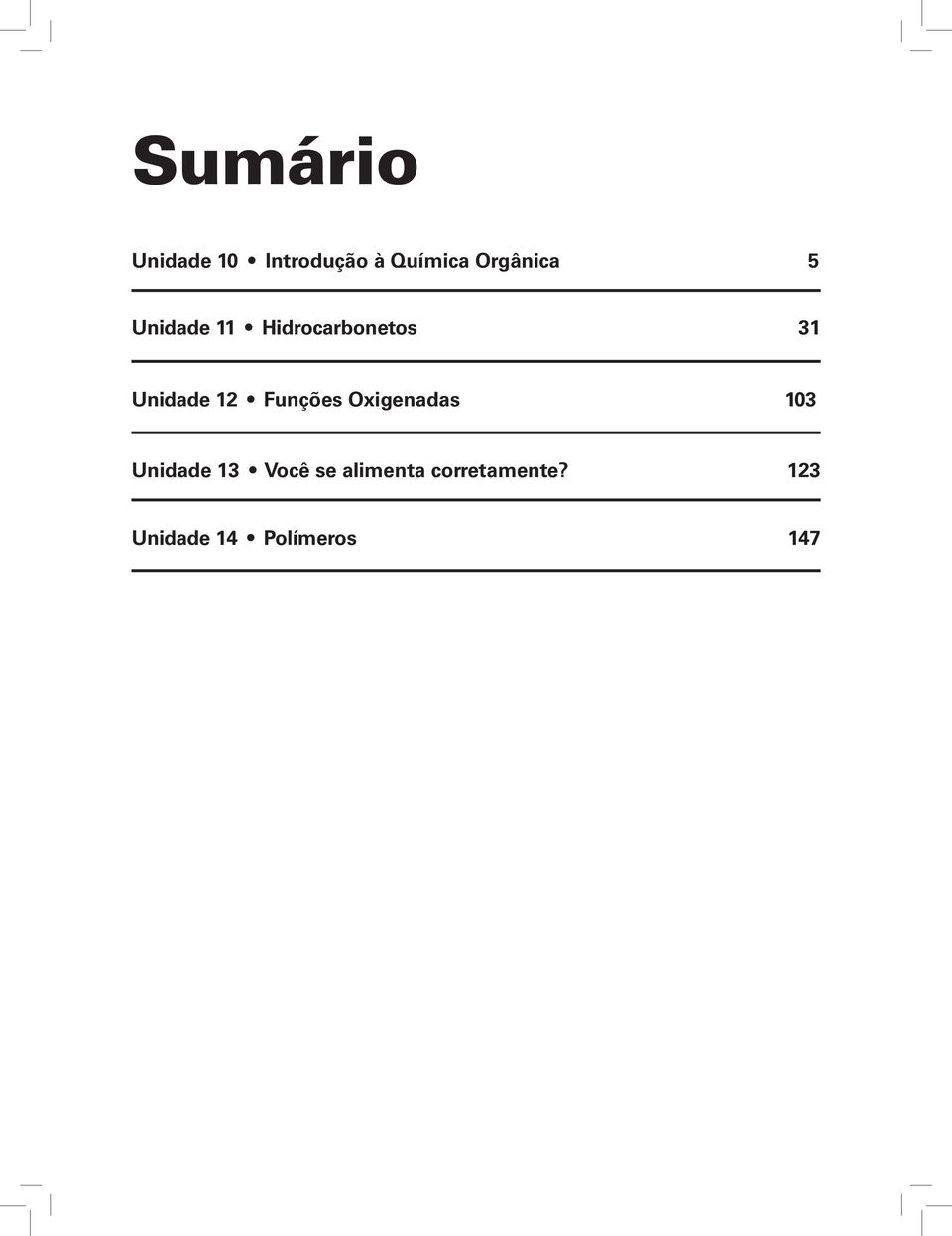 Sumário

Unidade 10 • Introdução à Química Orgânica 5

Unidade 11 • Hidrocarbonetos 31

Unidade 12 • Funções Oxigenadas 103

Unidade 13 • Você se alimenta corretamente? 123

Unidade 14 • Polímeros 147